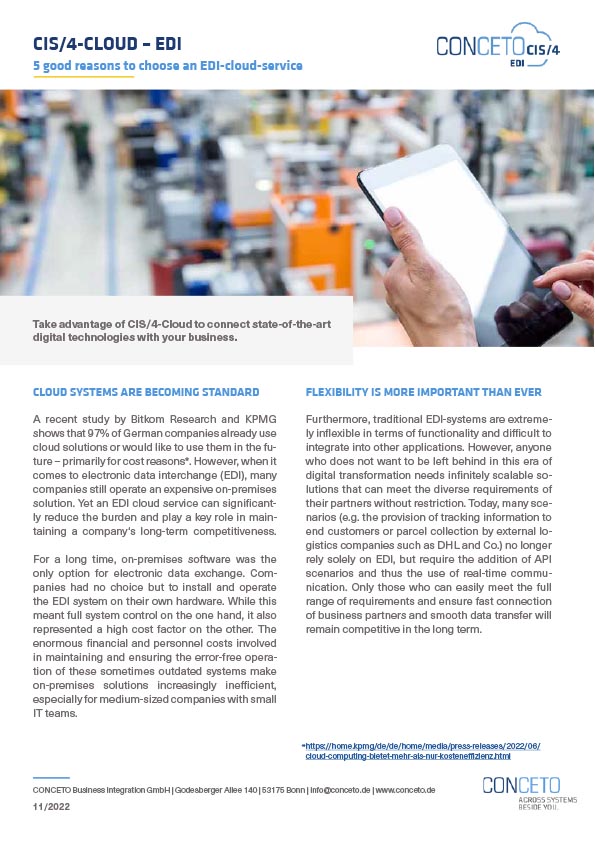 CIS/4-CLOUD – EDI
5 good reasons to choose an EDI-cloud-service

CONCETO CIS/4 EDI

Take advantage of CIS/4-Cloud to connect state-of-the-art digital technologies with your business.

CLOUD SYSTEMS ARE BECOMING STANDARD

A recent study by Bitkom Research and KPMG shows that 97% of German companies already use cloud solutions or would like to use them in the future – primarily for cost reasons*. However, when it comes to electronic data interchange (EDI), many companies still operate an expensive on-premises solution. Yet an EDI cloud service can significantly reduce the burden and play a key role in maintaining a company's long-term competitiveness.

For a long time, on-premises software was the only option for electronic data exchange. Companies had no choice but to install and operate the EDI system on their own hardware. While this meant full system control on the one hand, it also represented a high cost factor on the other. The enormous financial and personnel costs involved in maintaining and ensuring the error-free operation of these sometimes outdated systems make on-premises solutions increasingly inefficient, especially for medium-sized companies with small IT teams.

FLEXIBILITY IS MORE IMPORTANT THAN EVER

Furthermore, traditional EDI-systems are extremely inflexible in terms of functionality and difficult to integrate into other applications. However, anyone who does not want to be left behind in this era of digital transformation needs infinitely scalable solutions that can meet the diverse requirements of their partners without restriction. Today, many scenarios (e.g. the provision of tracking information to end customers or parcel collection by external logistics companies such as DHL and Co.) no longer rely solely on EDI, but require the addition of API scenarios and thus the use of real-time communication. Only those who can easily meet the full range of requirements and ensure fast connection of business partners and smooth data transfer will remain competitive in the long term.

*https://home.kpmg/de/de/home/media/press-releases/2022/06/cloud-computing-bietet-mehr-als-nur-kosteneffizienz.html

CONCETO Business Integration GmbH | Godesberger Allee 140 | 53175 Bonn | info@conceto.de | www.conceto.de
11/2022

CONCETO
ACROSS SYSTEMS
BESIDE YOU.